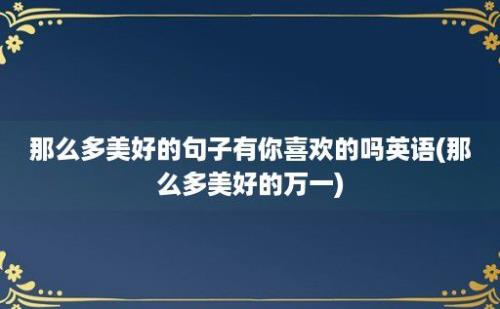 那么多美好的句子有你喜欢的吗英语(那么多美好的万一)